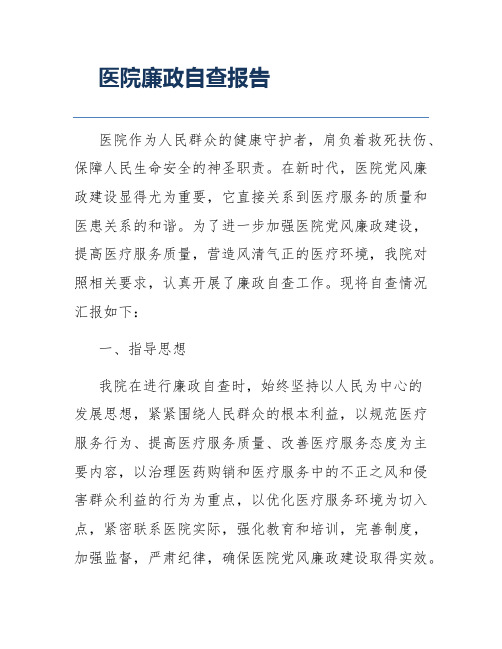 医院廉政自查报告

医院作为人民群众的健康守护者，肩负着救死扶伤、保障人民生命安全的神圣职责。在新时代，医院党风廉政建设显得尤为重要，它直接关系到医疗服务的质量和医患关系的和谐。为了进一步加强医院党风廉政建设，提高医疗服务质量，营造风清气正的医疗环境，我院对照相关要求，认真开展了廉政自查工作。现将自查情况汇报如下：

一、指导思想

我院在进行廉政自查时，始终坚持以人民为中心的发展思想，紧紧围绕人民群众的根本利益，以规范医疗服务行为、提高医疗服务质量、改善医疗服务态度为主要内容，以治理医药购销和医疗服务中的不正之风和侵害群众利益的行为为重点，以优化医疗服务环境为切入点，紧密联系医院实际，强化教育和培训，完善制度，加强监督，严肃纪律，确保医院党风廉政建设取得实效。